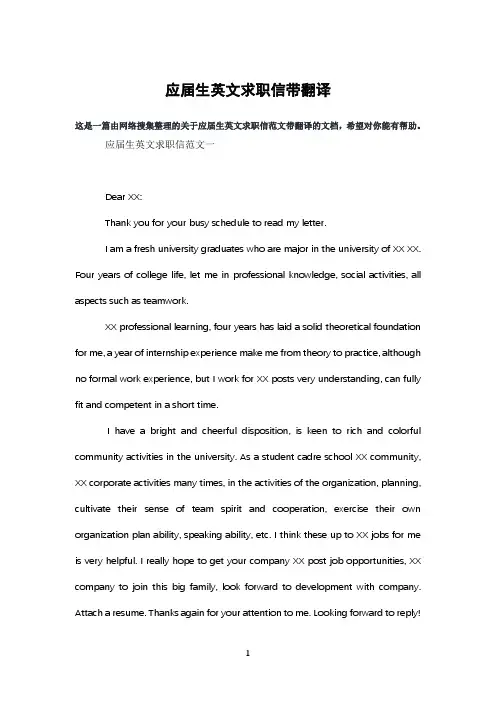 应届生英文求职信带翻译

这是一篇由网络搜集整理的关于应届生英文求职信范文带翻译的文档，希望对你能有帮助。

应届生英文求职信范文一

Dear XX:

Thank you for your busy schedule to read my letter.

I am a fresh university graduates who are major in the university of XX XX. Four years of college life, let me in professional knowledge, social activities, all aspects such as teamwork.

XX professional learning, four years has laid a solid theoretical foundation for me, a year of internship experience make me from theory to practice, although no formal work experience, but I work for XX posts very understanding, can fully fit and competent in a short time.

I have a bright and cheerful disposition, is keen to rich and colorful community activities in the university. As a student cadre school XX community, XX corporate activities many times, in the activities of the organization, planning, cultivate their sense of team spirit and cooperation, exercise their own organization plan ability, speaking ability, etc. I think these up to XX jobs for me is very helpful. I really hope to get your company XX post job opportunities, XX company to join this big family, look forward to development with company. Attach a resume. Thanks again for your attention to me. Looking forward to reply!

1